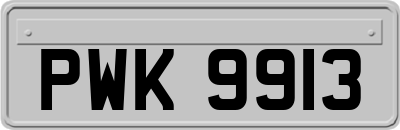 PWK 9913